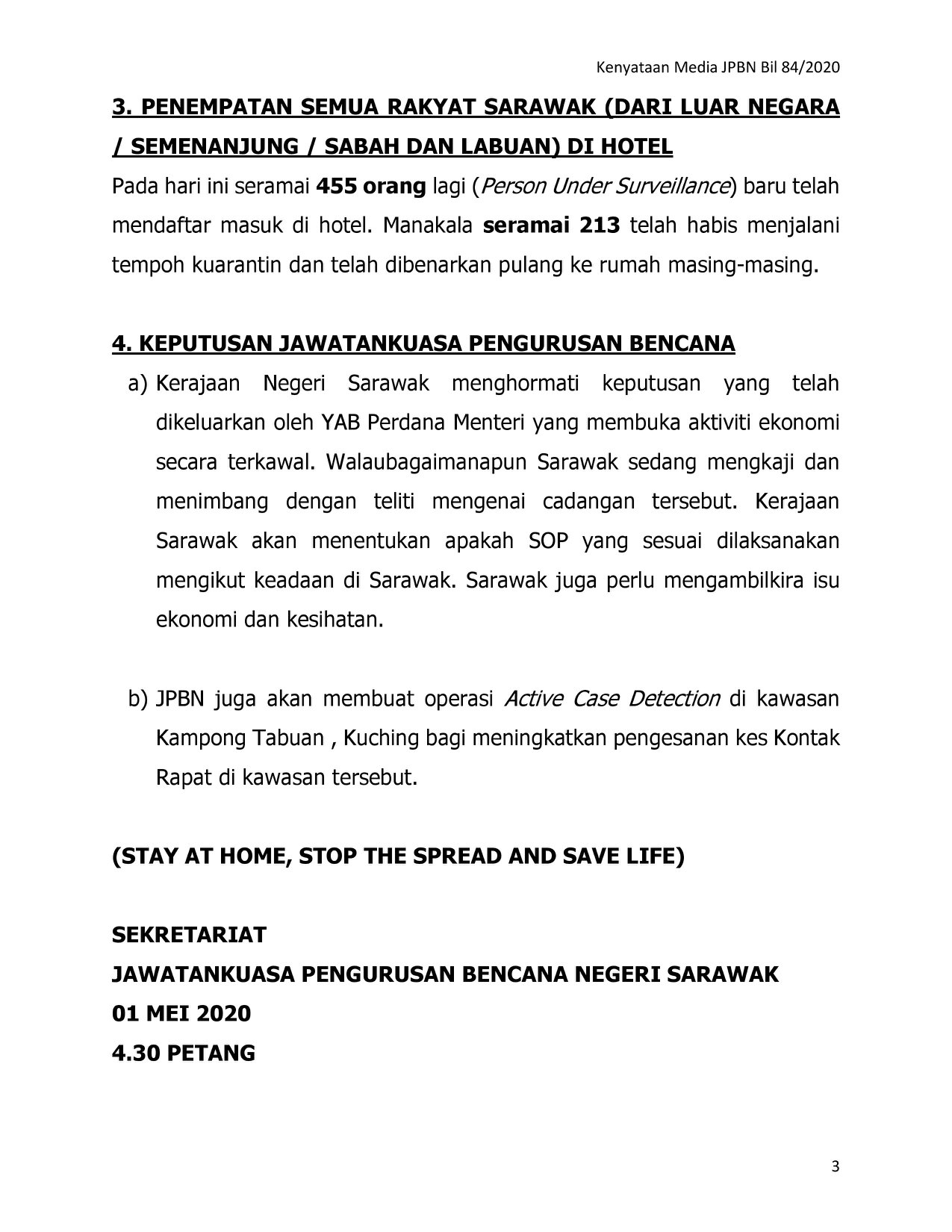 Kenyataan Media JPBN Bil 84/2020

3. PENEMPATAN SEMUA RAKYAT SARAWAK (DARI LUAR NEGARA / SEMENANJUNG / SABAH DAN LABUAN) DI HOTEL

Pada hari ini seramai 455 orang lagi (Person Under Surveillance) baru telah mendaftar masuk di hotel. Manakala seramai 213 telah habis menjalani tempoh kuarantin dan telah dibenarkan pulang ke rumah masing-masing.

4. KEPUTUSAN JAWATANKUASA PENGURUSAN BENCANA

a) Kerajaan Negeri Sarawak menghormati keputusan yang telah dikeluarkan oleh YAB Perdana Menteri yang membuka aktiviti ekonomi secara terkawal. Walaubagaimanapun Sarawak sedang mengkaji dan menimbang dengan teliti mengenai cadangan tersebut. Kerajaan Sarawak akan menentukan apakah SOP yang sesuai dilaksanakan mengikut keadaan di Sarawak. Sarawak juga perlu mengambilkira isu ekonomi dan kesihatan.

b) JPBN juga akan membuat operasi Active Case Detection di kawasan Kampong Tabuan , Kuching bagi meningkatkan pengesanan kes Kontak Rapat di kawasan tersebut.

(STAY AT HOME, STOP THE SPREAD AND SAVE LIFE)

SEKRETARIAT
JAWATANKUASA PENGURUSAN BENCANA NEGERI SARAWAK
01 MEI 2020
4.30 PETANG

3